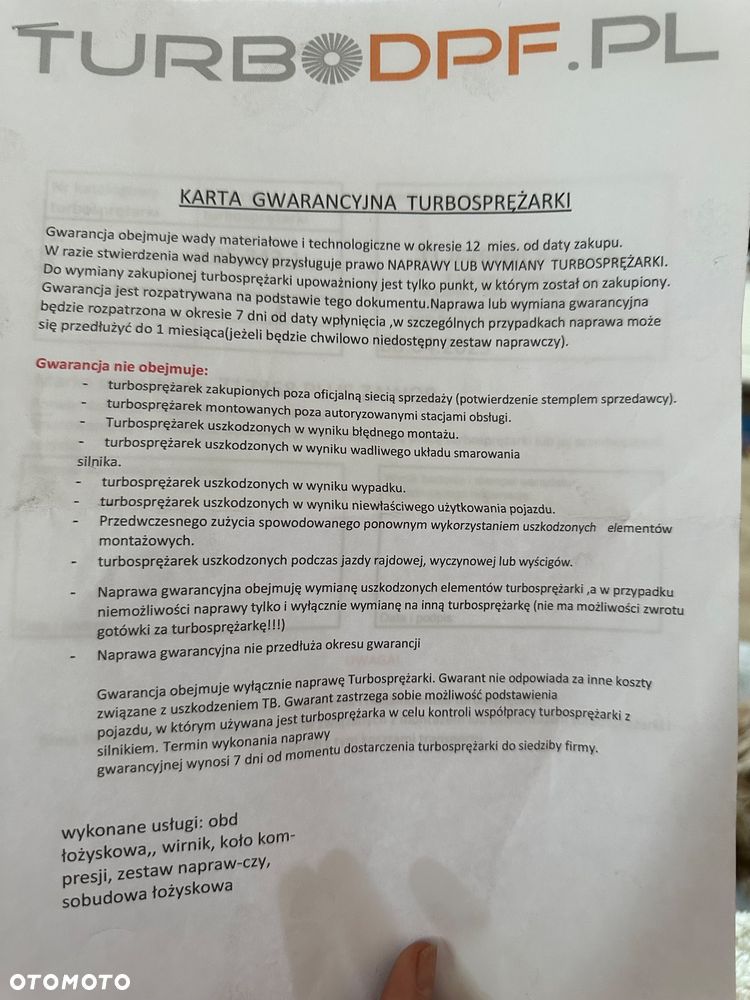 TURBODPF.PL

KARTA GWARANCYJNA TURBOSPRĘŻARKI

Gwarancja obejmuje wady materiałowe i technologiczne w okresie 12 mies. od daty zakupu. W razie stwierdzenia wad nabywcy przysługuje prawo NAPRAWY LUB WYMIANY TURBOSPRĘŻARKI. Do wymiany zakupionej turbosprężarki upoważniony jest tylko punkt, w którym został on zakupiony. Gwarancja jest rozpatrywana na podstawie tego dokumentu.Naprawa lub wymiana gwarancyjna będzie rozpatrzona w okresie 7 dni od daty wpłynięcia ,w szczególnych przypadkach naprawa może się przedłużyć do 1 miesiąca(jeżeli będzie chwilowo niedostępny zestaw naprawczy).

Gwarancja nie obejmuje:
- turbosprężarek zakupionych poza oficjalną siecią sprzedaży (potwierdzenie stemplem sprzedawcy).
- turbosprężarek montowanych poza autoryzowanymi stacjami obsługi.
- Turbosprężarek uszkodzonych w wyniku błędnego montażu.
- turbosprężarek uszkodzonych w wyniku wadliwego układu smarowania silnika.
- turbosprężarek uszkodzonych w wyniku wypadku.
- turbosprężarek uszkodzonych w wyniku niewłaściwego użytkowania pojazdu.
- Przedwczesnego zużycia spowodowanego ponownym wykorzystaniem uszkodzonych elementów montażowych.
- turbosprężarek uszkodzonych podczas jazdy rajdowej, wyczynowej lub wyścigów.
- Naprawa gwarancyjna obejmuję wymianę uszkodzonych elementów turbosprężarki ,a w przypadku niemożliwości naprawy tylko i wyłącznie wymianę na inną turbosprężarkę (nie ma możliwości zwrotu gotówki za turbosprężarkę!!!)
- Naprawa gwarancyjna nie przedłuża okresu gwarancji

Gwarancja obejmuje wyłącznie naprawę Turbosprężarki. Gwarant nie odpowiada za inne koszty związane z uszkodzeniem TB. Gwarant zastrzega sobie możliwość podstawienia pojazdu, w którym używana jest turbosprężarka w celu kontroli współpracy turbosprężarki z silnikiem. Termin wykonania naprawy gwarancyjnej wynosi 7 dni od momentu dostarczenia turbosprężarki do siedziby firmy.

wykonane usługi: obd łożyskowa,, wirnik, koło kompresji, zestaw napraw-czy, sobudowa łożyskowa

OTOMOTO